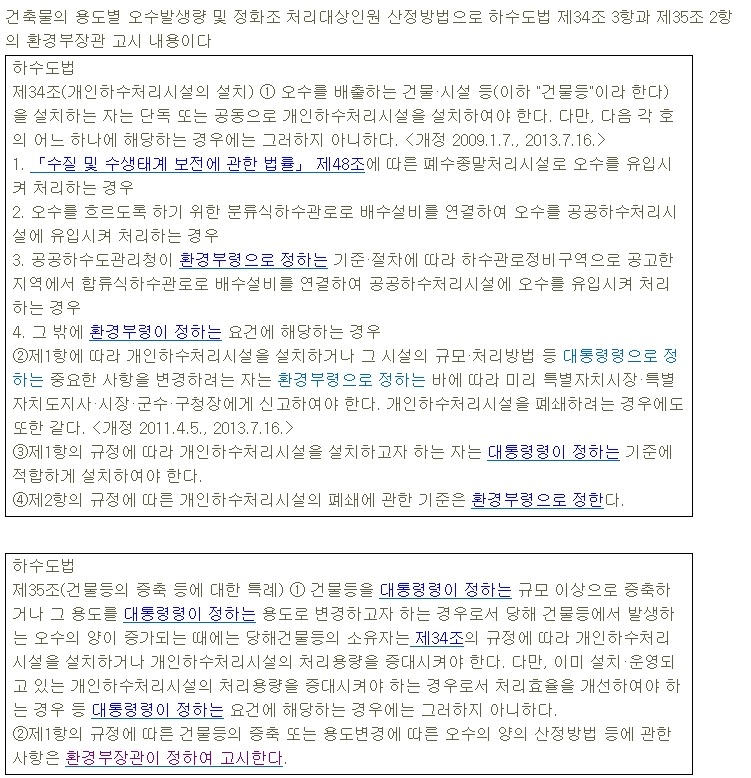 건축물의 용도별 오수발생량 및 정화조 처리대상인원 산정방법으로 하수도법 제34조 3항과 제35조 2항의 환경부장관 고시 내용이다

하수도법
제34조(개인하수처리시설의 설치) ① 오수를 배출하는 건물·시설 등(이하 "건물등"이라 한다)을 설치하는 자는 단독 또는 공동으로 개인하수처리시설을 설치하여야 한다. 다만, 다음 각 호의 어느 하나에 해당하는 경우에는 그러하지 아니하다. <개정 2009.1.7., 2013.7.16.>
1. 「수질 및 수생태계 보전에 관한 법률」 제48조에 따른 폐수종말처리시설로 오수를 유입시켜 처리하는 경우
2. 오수를 흐르도록 하기 위한 분류식하수관로로 배수설비를 연결하여 오수를 공공하수처리시설에 유입시켜 처리하는 경우
3. 공공하수도관리청이 환경부령으로 정하는 기준·절차에 따라 하수관로정비구역으로 공고한 지역에서 합류식하수관로로 배수설비를 연결하여 공공하수처리시설에 오수를 유입시켜 처리하는 경우
4. 그 밖에 환경부령이 정하는 요건에 해당하는 경우
②제1항에 따라 개인하수처리시설을 설치하거나 그 시설의 규모·처리방법 등 대통령령으로 정하는 중요한 사항을 변경하려는 자는 환경부령으로 정하는 바에 따라 미리 특별자치시장·특별자치도지사·시장·군수·구청장에게 신고하여야 한다. 개인하수처리시설을 폐쇄하려는 경우에도 또한 같다. <개정 2011.4.5., 2013.7.16.>
③제1항의 규정에 따라 개인하수처리시설을 설치하고자 하는 자는 대통령령이 정하는 기준에 적합하게 설치하여야 한다.
④제2항의 규정에 따른 개인하수처리시설의 폐쇄에 관한 기준은 환경부령으로 정한다.

하수도법
제35조(건물등의 증축 등에 대한 특례) ① 건물등을 대통령령이 정하는 규모 이상으로 증축하거나 그 용도를 대통령령이 정하는 용도로 변경하고자 하는 경우로서 당해 건물등에서 발생하는 오수의 양이 증가되는 때에는 당해건물등의 소유자는 제34조의 규정에 따라 개인하수처리시설을 설치하거나 개인하수처리시설의 처리용량을 증대시켜야 한다. 다만, 이미 설치·운영되고 있는 개인하수처리시설의 처리용량을 증대시켜야 하는 경우로서 처리효율을 개선하여야 하는 경우 등 대통령령이 정하는 요건에 해당하는 경우에는 그러하지 아니하다.
②제1항의 규정에 따른 건물등의 증축 또는 용도변경에 따른 오수의 양의 산정방법 등에 관한 사항은 환경부장관이 정하여 고시한다.